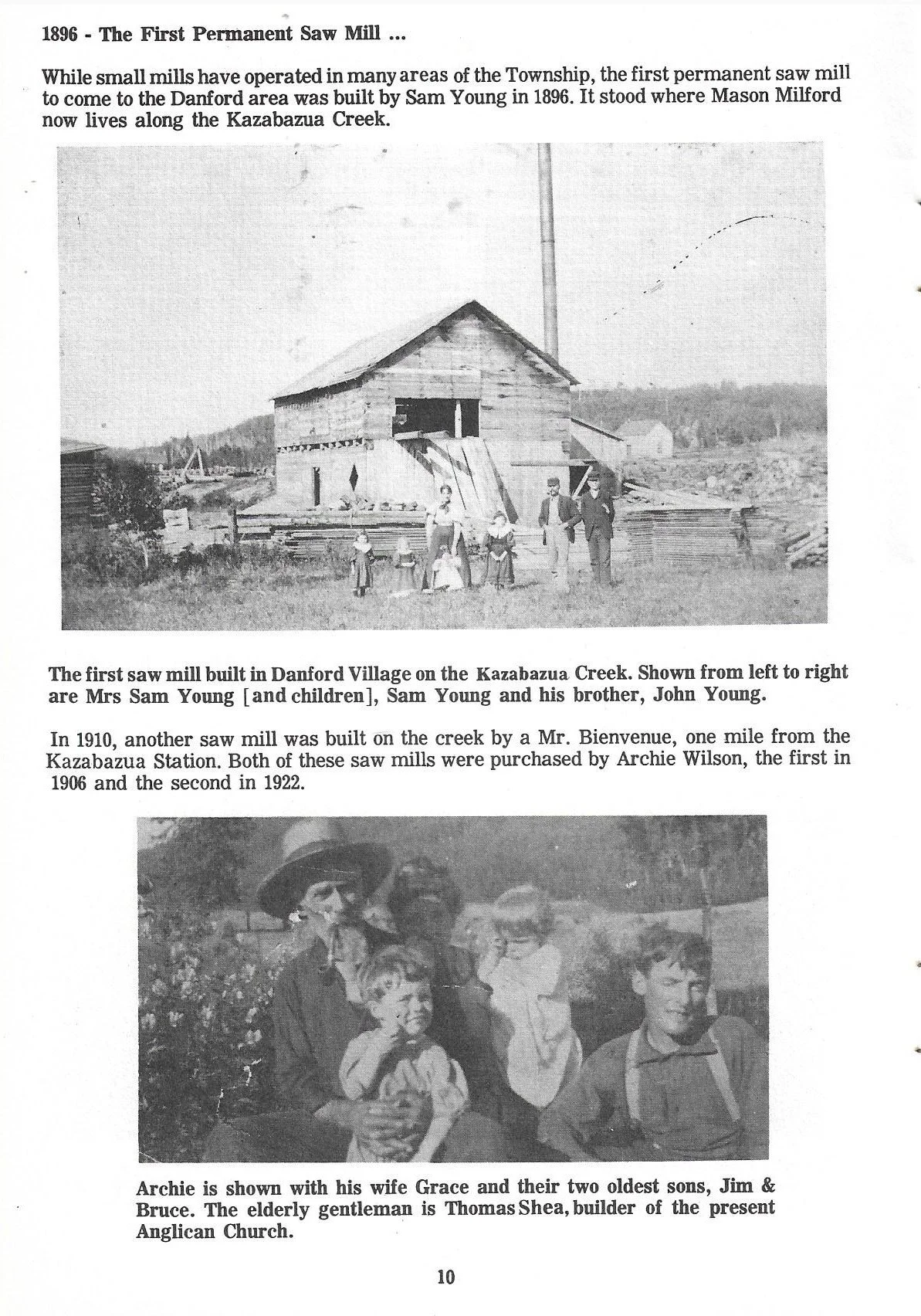 1896 - The First Permanent Saw Mill ...

While small mills have operated in many areas of the Township, the first permanent saw mill to come to the Danford area was built by Sam Young in 1896. It stood where Mason Milford now lives along the Kazabazua Creek.

The first saw mill built in Danford Village on the Kazabazua Creek. Shown from left to right are Mrs Sam Young [and children], Sam Young and his brother, John Young.

In 1910, another saw mill was built on the creek by a Mr. Bienvenue, one mile from the Kazabazua Station. Both of these saw mills were purchased by Archie Wilson, the first in 1906 and the second in 1922.

Archie is shown with his wife Grace and their two oldest sons, Jim & Bruce. The elderly gentleman is Thomas Shea, builder of the present Anglican Church.

10